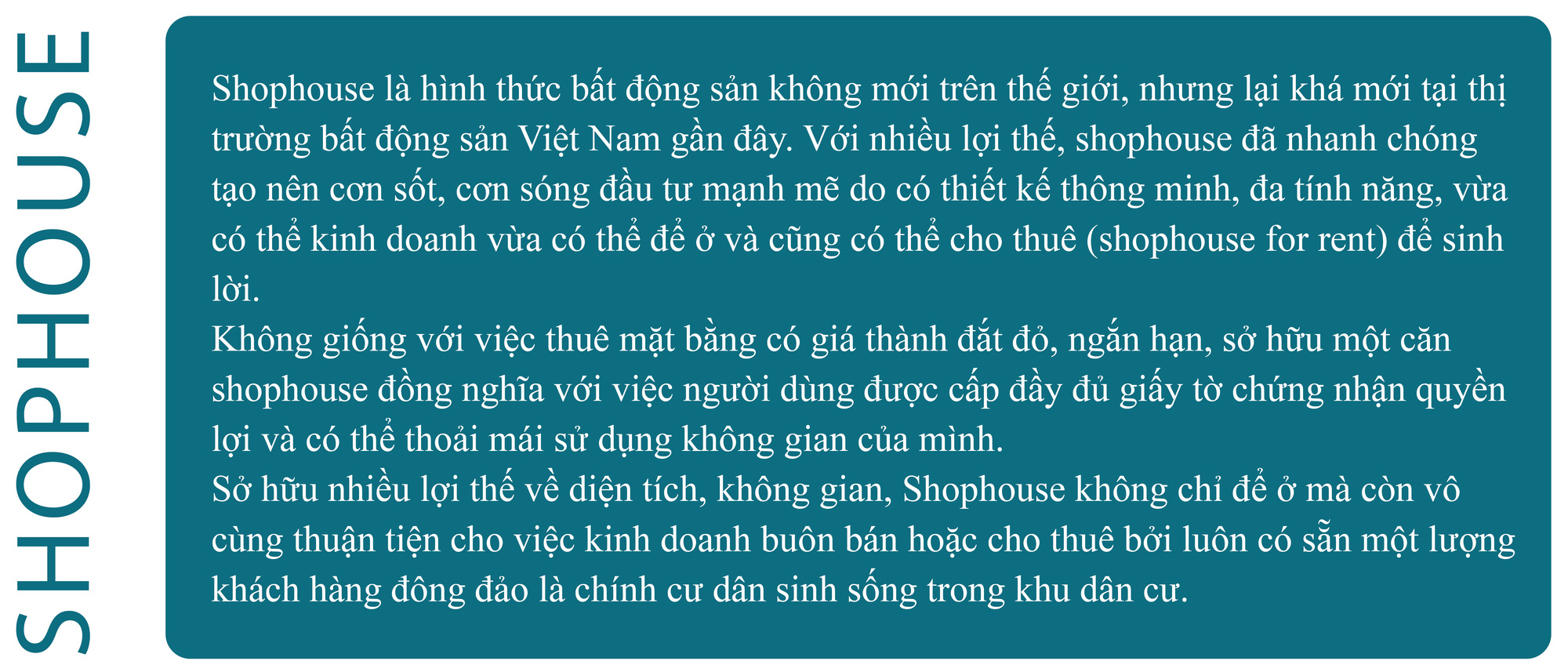 SHOPHOUSE

Shophouse là hình thức bất động sản không mới trên thế giới, nhưng lại khá mới tại thị trường bất động sản Việt Nam gần đây. Với nhiều lợi thế, shophouse đã nhanh chóng tạo nên cơn sốt, cơn sóng đầu tư mạnh mẽ do có thiết kế thông minh, đa tính năng, vừa có thể kinh doanh vừa có thể để ở và cũng có thể cho thuê (shophouse for rent) để sinh lời.
Không giống với việc thuê mặt bằng có giá thành đắt đỏ, ngắn hạn, sở hữu một căn shophouse đồng nghĩa với việc người dùng được cấp đầy đủ giấy tờ chứng nhận quyền lợi và có thể thoải mái sử dụng không gian của mình.
Sở hữu nhiều lợi thế về diện tích, không gian, Shophouse không chỉ để ở mà còn vô cùng thuận tiện cho việc kinh doanh buôn bán hoặc cho thuê bởi luôn có sẵn một lượng khách hàng đông đảo là chính cư dân sinh sống trong khu dân cư.